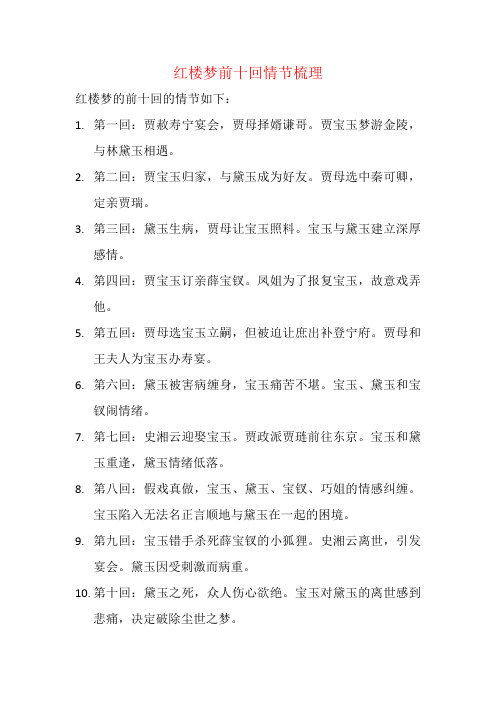 红楼梦前十回情节梳理

红楼梦的前十回的情节如下：

1. 第一回：贾赦寿宁宴会，贾母择婿谦哥。贾宝玉梦游金陵，与林黛玉相遇。

2. 第二回：贾宝玉归家，与黛玉成为好友。贾母选中秦可卿，定亲贾瑞。

3. 第三回：黛玉生病，贾母让宝玉照料。宝玉与黛玉建立深厚感情。

4. 第四回：贾宝玉订亲薛宝钗。凤姐为了报复宝玉，故意戏弄他。

5. 第五回：贾母选宝玉立嗣，但被迫让庶出补登宁府。贾母和王夫人为宝玉办寿宴。

6. 第六回：黛玉被害病缠身，宝玉痛苦不堪。宝玉、黛玉和宝钗闹情绪。

7. 第七回：史湘云迎娶宝玉。贾政派贾琏前往东京。宝玉和黛玉重逢，黛玉情绪低落。

8. 第八回：假戏真做，宝玉、黛玉、宝钗、巧姐的情感纠缠。宝玉陷入无法名正言顺地与黛玉在一起的困境。

9. 第九回：宝玉错手杀死薛宝钗的小狐狸。史湘云离世，引发宴会。黛玉因受刺激而病重。

10. 第十回：黛玉之死，众人伤心欲绝。宝玉对黛玉的离世感到悲痛，决定破除尘世之梦。